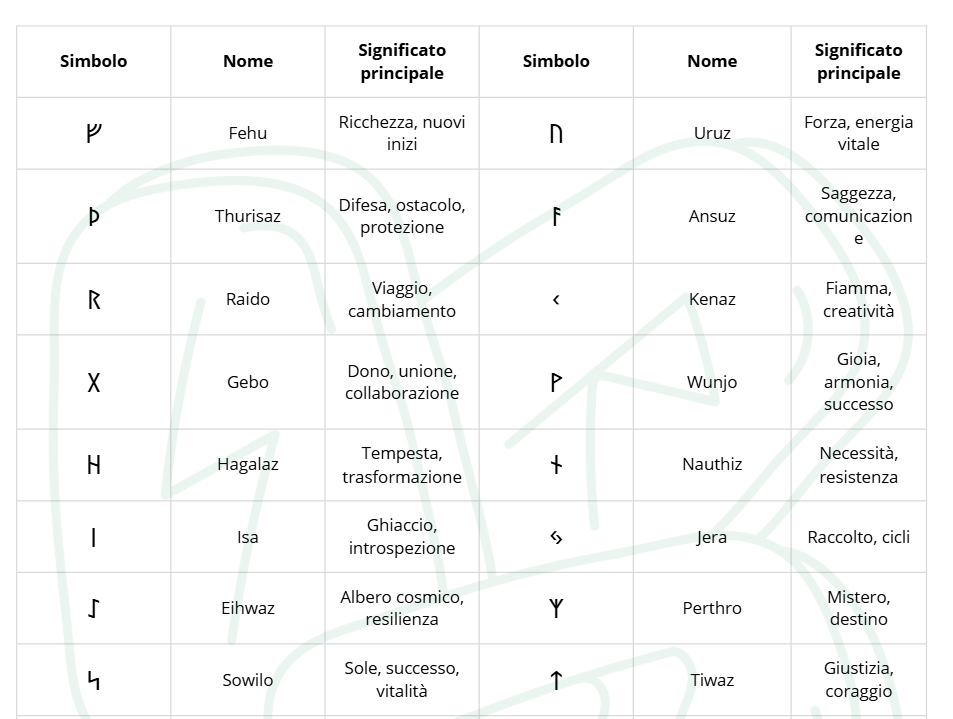 | Simbolo | Nome | Significato principale | Simbolo | Nome | Significato principale |
|---|---|---|---|---|---|
| ᚠ | Fehu | Ricchezza, nuovi inizi | ᚢ | Uruz | Forza, energia vitale |
| ᚦ | Thurisaz | Difesa, ostacolo, protezione | ᚨ | Ansuz | Saggezza, comunicazione |
| ᚱ | Raido | Viaggio, cambiamento | ᚲ | Kenaz | Fiamma, creatività |
| ᚷ | Gebo | Dono, unione, collaborazione | ᚹ | Wunjo | Gioia, armonia, successo |
| ᚺ | Hagalaz | Tempesta, trasformazione | ᚾ | Nauthiz | Necessità, resistenza |
| ᛁ | Isa | Ghiaccio, introspezione | ᛃ | Jera | Raccolto, cicli |
| ᛇ | Eihwaz | Albero cosmico, resilienza | ᛉ | Perthro | Mistero, destino |
| ᛋ | Sowilo | Sole, successo, vitalità | ᛏ | Tiwaz | Giustizia, coraggio |